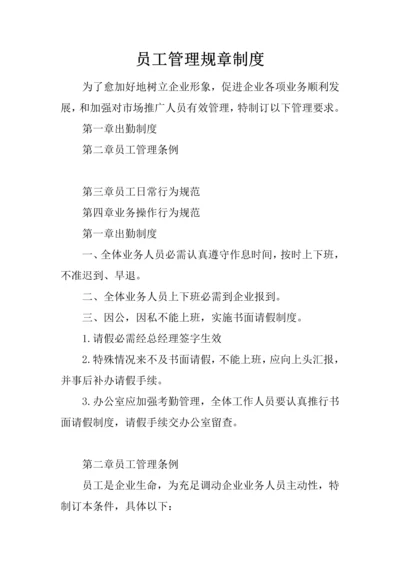 员工管理规章制度

为了愈加好地树立企业形象，促进企业各项业务顺利发展，和加强对市场推广人员有效管理，特制订以下管理要求。

第一章出勤制度

第二章员工管理条例

第三章员工日常行为规范

第四章业务操作行为规范

第一章出勤制度

一、全体业务人员必需认真遵守作息时间，按时上下班，不准迟到、早退。

二、全体业务人员上下班必需到企业报到。

三、因公，因私不能上班，实施书面请假制度。

1.请假必需经总经理签字生效

2.特殊情况来不及书面请假，不能上班，应向上头汇报，并事后补办请假手续。

3.办公室应加强考勤管理，全体工作人员要认真推行书面请假制度，请假手续交办公室留查。

第二章员工管理条例

员工是企业生命，为充足调动企业业务人员主动性，特制订本条件，具体以下：